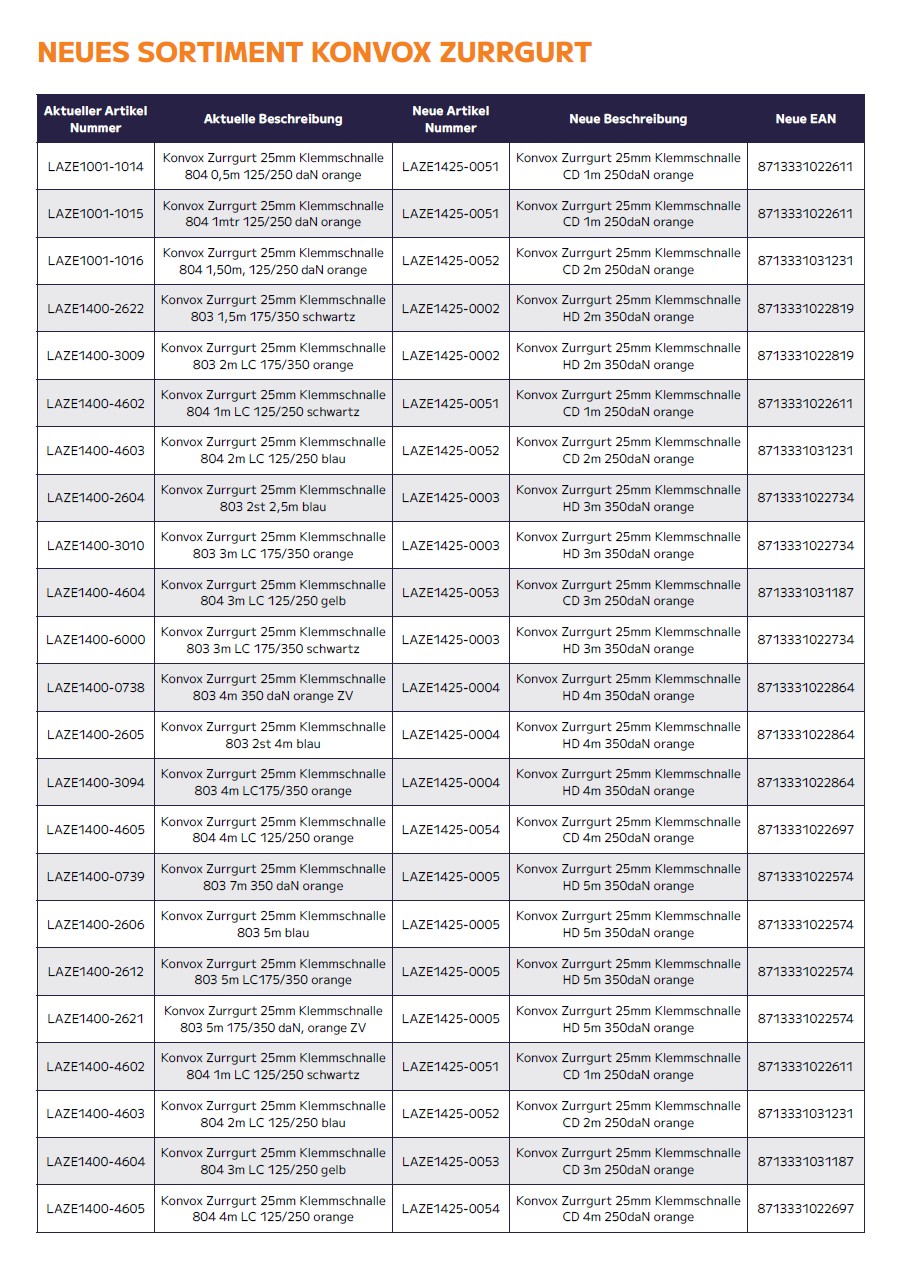 NEUES SORTIMENT KONVOX ZURRGURT

| Aktueller Artikel Nummer | Aktuelle Beschreibung | Neue Artikel Nummer | Neue Beschreibung | Neue EAN |
|---|---|---|---|---|
| LAZE1001-1014 | Konvox Zurrgurt 25mm Klemmschnalle 804 0,5m 125/250 daN orange | LAZE1425-0051 | Konvox Zurrgurt 25mm Klemmschnalle CD 1m 250daN orange | 8713331022611 |
| LAZE1001-1015 | Konvox Zurrgurt 25mm Klemmschnalle 804 1mtr 125/250 daN orange | LAZE1425-0051 | Konvox Zurrgurt 25mm Klemmschnalle CD 1m 250daN orange | 8713331022611 |
| LAZE1001-1016 | Konvox Zurrgurt 25mm Klemmschnalle 804 1,50m, 125/250 daN orange | LAZE1425-0052 | Konvox Zurrgurt 25mm Klemmschnalle CD 2m 250daN orange | 8713331031231 |
| LAZE1400-2622 | Konvox Zurrgurt 25mm Klemmschnalle 803 1,5m 175/350 schwartz | LAZE1425-0002 | Konvox Zurrgurt 25mm Klemmschnalle HD 2m 350daN orange | 8713331022819 |
| LAZE1400-3009 | Konvox Zurrgurt 25mm Klemmschnalle 803 2m LC 175/350 orange | LAZE1425-0002 | Konvox Zurrgurt 25mm Klemmschnalle HD 2m 350daN orange | 8713331022819 |
| LAZE1400-4602 | Konvox Zurrgurt 25mm Klemmschnalle 804 1m LC 125/250 schwartz | LAZE1425-0051 | Konvox Zurrgurt 25mm Klemmschnalle CD 1m 250daN orange | 8713331022611 |
| LAZE1400-4603 | Konvox Zurrgurt 25mm Klemmschnalle 804 2m LC 125/250 blau | LAZE1425-0052 | Konvox Zurrgurt 25mm Klemmschnalle CD 2m 250daN orange | 8713331031231 |
| LAZE1400-2604 | Konvox Zurrgurt 25mm Klemmschnalle 803 2st 2,5m blau | LAZE1425-0003 | Konvox Zurrgurt 25mm Klemmschnalle HD 3m 350daN orange | 8713331022734 |
| LAZE1400-3010 | Konvox Zurrgurt 25mm Klemmschnalle 803 3m LC 175/350 orange | LAZE1425-0003 | Konvox Zurrgurt 25mm Klemmschnalle HD 3m 350daN orange | 8713331022734 |
| LAZE1400-4604 | Konvox Zurrgurt 25mm Klemmschnalle 804 3m LC 125/250 gelb | LAZE1425-0053 | Konvox Zurrgurt 25mm Klemmschnalle CD 3m 250daN orange | 8713331031187 |
| LAZE1400-6000 | Konvox Zurrgurt 25mm Klemmschnalle 803 3m LC 175/350 schwartz | LAZE1425-0003 | Konvox Zurrgurt 25mm Klemmschnalle HD 3m 350daN orange | 8713331022734 |
| LAZE1400-0738 | Konvox Zurrgurt 25mm Klemmschnalle 803 4m 350 daN orange ZV | LAZE1425-0004 | Konvox Zurrgurt 25mm Klemmschnalle HD 4m 350daN orange | 8713331022864 |
| LAZE1400-2605 | Konvox Zurrgurt 25mm Klemmschnalle 803 2st 4m blau | LAZE1425-0004 | Konvox Zurrgurt 25mm Klemmschnalle HD 4m 350daN orange | 8713331022864 |
| LAZE1400-3094 | Konvox Zurrgurt 25mm Klemmschnalle 803 4m LC175/350 orange | LAZE1425-0004 | Konvox Zurrgurt 25mm Klemmschnalle HD 4m 350daN orange | 8713331022864 |
| LAZE1400-4605 | Konvox Zurrgurt 25mm Klemmschnalle 804 4m LC 125/250 orange | LAZE1425-0054 | Konvox Zurrgurt 25mm Klemmschnalle CD 4m 250daN orange | 8713331022697 |
| LAZE1400-0739 | Konvox Zurrgurt 25mm Klemmschnalle 803 7m 350 daN orange | LAZE1425-0005 | Konvox Zurrgurt 25mm Klemmschnalle HD 5m 350daN orange | 8713331022574 |
| LAZE1400-2606 | Konvox Zurrgurt 25mm Klemmschnalle 803 5m blau | LAZE1425-0005 | Konvox Zurrgurt 25mm Klemmschnalle HD 5m 350daN orange | 8713331022574 |
| LAZE1400-2612 | Konvox Zurrgurt 25mm Klemmschnalle 803 5m LC175/350 orange | LAZE1425-0005 | Konvox Zurrgurt 25mm Klemmschnalle HD 5m 350daN orange | 8713331022574 |
| LAZE1400-2621 | Konvox Zurrgurt 25mm Klemmschnalle 803 5m 175/350 daN, orange ZV | LAZE1425-0005 | Konvox Zurrgurt 25mm Klemmschnalle HD 5m 350daN orange | 8713331022574 |
| LAZE1400-4602 | Konvox Zurrgurt 25mm Klemmschnalle 804 1m LC 125/250 schwartz | LAZE1425-0051 | Konvox Zurrgurt 25mm Klemmschnalle CD 1m 250daN orange | 8713331022611 |
| LAZE1400-4603 | Konvox Zurrgurt 25mm Klemmschnalle 804 2m LC 125/250 blau | LAZE1425-0052 | Konvox Zurrgurt 25mm Klemmschnalle CD 2m 250daN orange | 8713331031231 |
| LAZE1400-4604 | Konvox Zurrgurt 25mm Klemmschnalle 804 3m LC 125/250 gelb | LAZE1425-0053 | Konvox Zurrgurt 25mm Klemmschnalle CD 3m 250daN orange | 8713331031187 |
| LAZE1400-4605 | Konvox Zurrgurt 25mm Klemmschnalle 804 4m LC 125/250 orange | LAZE1425-0054 | Konvox Zurrgurt 25mm Klemmschnalle CD 4m 250daN orange | 8713331022697 |